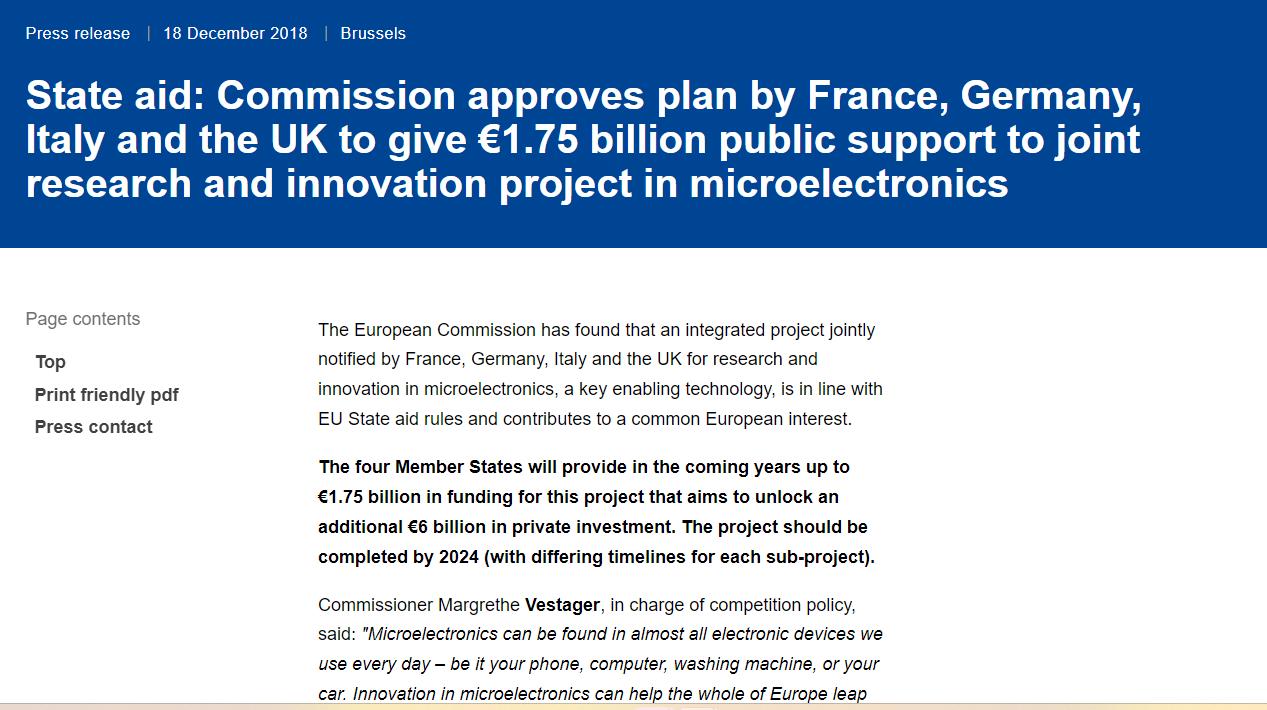 Press release | 18 December 2018 | Brussels

State aid: Commission approves plan by France, Germany, Italy and the UK to give €1.75 billion public support to joint research and innovation project in microelectronics

Page contents

Top

Print friendly pdf

Press contact

The European Commission has found that an integrated project jointly notified by France, Germany, Italy and the UK for research and innovation in microelectronics, a key enabling technology, is in line with EU State aid rules and contributes to a common European interest.

The four Member States will provide in the coming years up to €1.75 billion in funding for this project that aims to unlock an additional €6 billion in private investment. The project should be completed by 2024 (with differing timelines for each sub-project).

Commissioner Margrethe Vestager, in charge of competition policy, said: "Microelectronics can be found in almost all electronic devices we use every day – be it your phone, computer, washing machine, or your car. Innovation in microelectronics can help the whole of Europe leap